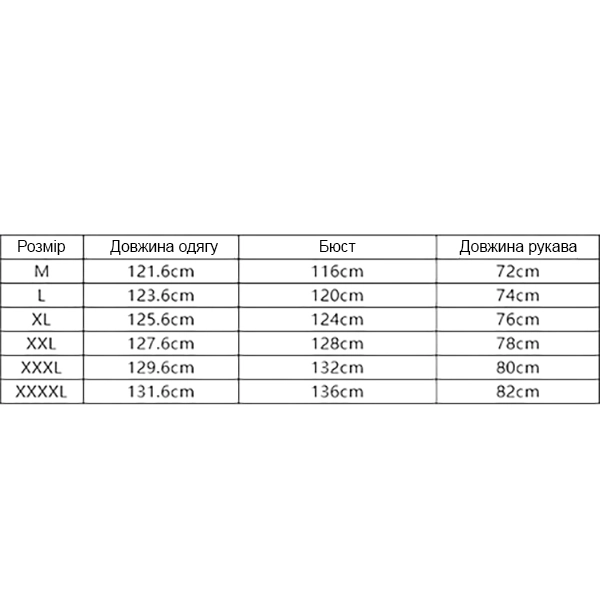 | Розмір | Довжина одягу | Бюст | Довжина рукава |
|---|---|---|---|
| M | 121.6cm | 116cm | 72cm |
| L | 123.6cm | 120cm | 74cm |
| XL | 125.6cm | 124cm | 76cm |
| XXL | 127.6cm | 128cm | 78cm |
| XXXL | 129.6cm | 132cm | 80cm |
| XXXXL | 131.6cm | 136cm | 82cm |